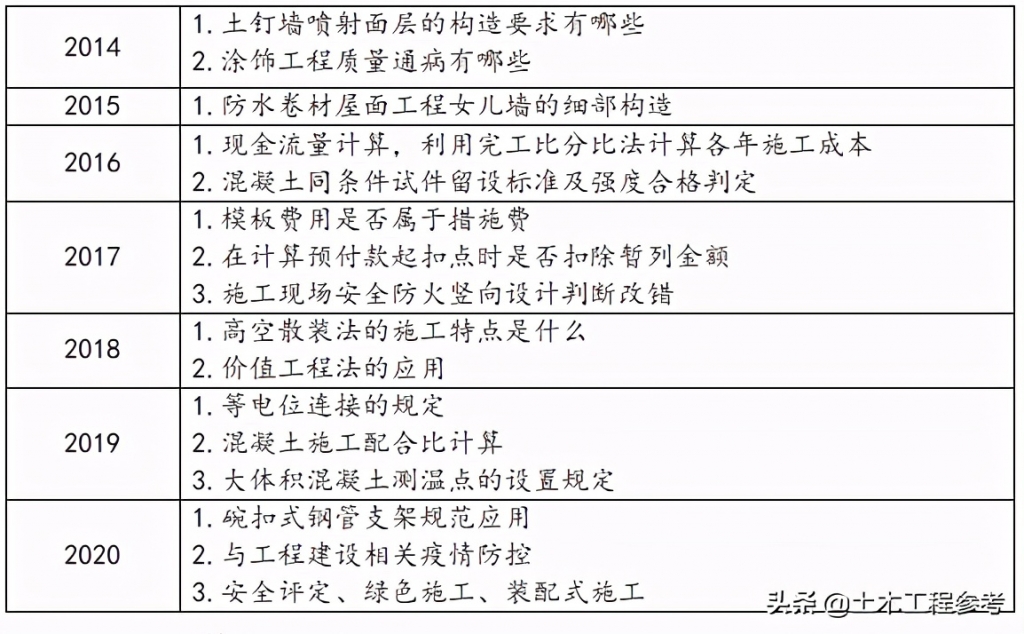 | 2014 | 1. 土钉墙喷射面层的构造要求有哪些<br>2. 涂饰工程质量通病有哪些 |
|---|---|
| 2015 | 1. 防水卷材屋面工程女儿墙的细部构造 |
| 2016 | 1. 现金流量计算，利用完工比分比法计算各年施工成本<br>2. 混凝土同条件试件留设标准及强度合格判定 |
| 2017 | 1. 模板费用是否属于措施费<br>2. 在计算预付款起扣点时是否扣除暂列金额<br>3. 施工现场安全防火竖向设计判断改错 |
| 2018 | 1. 高空散装法的施工特点是什么<br>2. 价值工程法的应用 |
| 2019 | 1. 等电位连接的规定<br>2. 混凝土施工配合比计算<br>3. 大体积混凝土测温点的设置规定 |
| 2020 | 1. 碗扣式钢管支架规范应用<br>2. 与工程建设相关疫情防控<br>3. 安全评定、绿色施工、装配式施工 |

头条 @土木工程参考